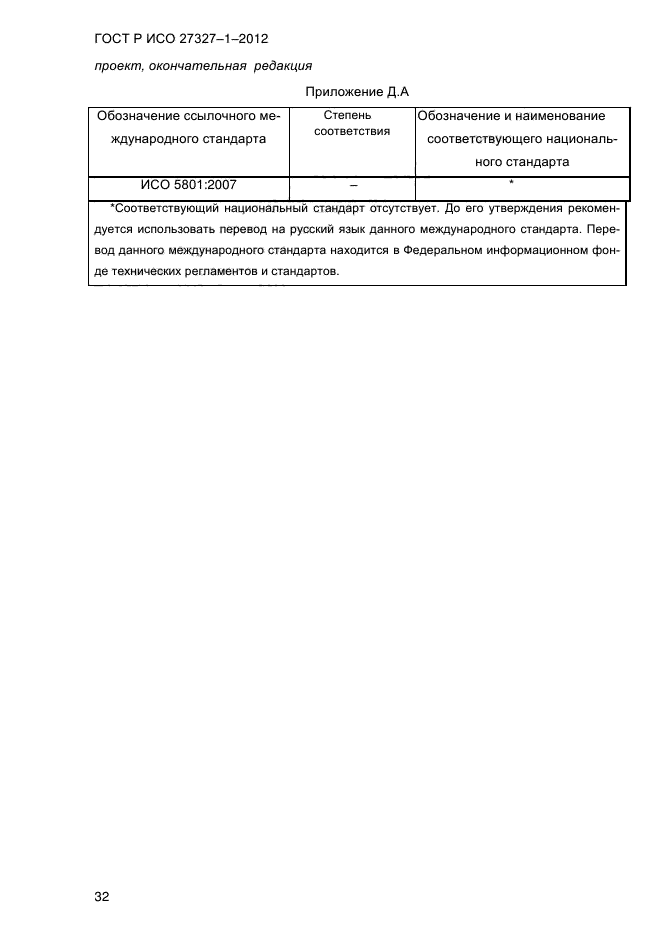 ГОСТ Р ИСО 27327–1–2012

проект, окончательная редакция

Приложение Д.А

| Обозначение ссылочного международного стандарта | Степень соответствия | Обозначение и наименование соответствующего национального стандарта |
|---|---|---|
| ИСО 5801:2007 | – | * |

*Соответствующий национальный стандарт отсутствует. До его утверждения рекомендуется использовать перевод на русский язык данного международного стандарта. Перевод данного международного стандарта находится в Федеральном информационном фонде технических регламентов и стандартов.

32